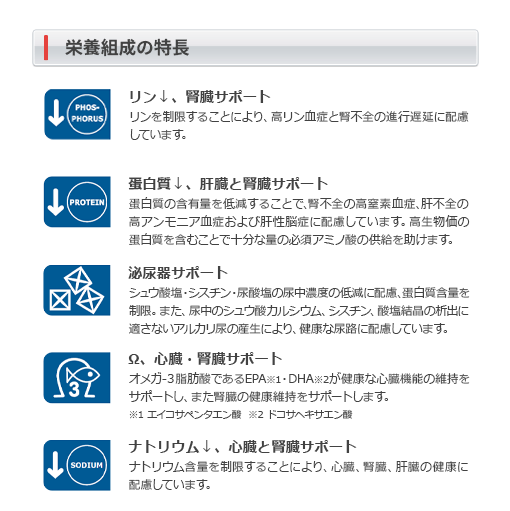 栄養組成の特長

PHOS-PHORUS

リン↓、腎臓サポート
リンを制限することにより、高リン血症と腎不全の進行遅延に配慮しています。

PROTEIN

蛋白質↓、肝臓と腎臓サポート
蛋白質の含有量を低減することで、腎不全の高窒素血症、肝不全の高アンモニア血症および肝性脳症に配慮しています。高生物価の蛋白質を含むことで十分な量の必須アミノ酸の供給を助けます。

泌尿器サポート
シュウ酸塩・シスチン・尿酸塩の尿中濃度の低減に配慮、蛋白質含量を制限。また、尿中のシュウ酸カルシウム、シスチン、酸塩結晶の析出に適さないアルカリ尿の産生により、健康な尿路に配慮しています。

3

Ω、心臓・腎臓サポート
オメガ-3脂肪酸であるEPA※1・DHA※2が健康な心臓機能の維持をサポートし、また腎臓の健康維持をサポートします。
※1 エイコサペンタエン酸 ※2 ドコサヘキサエン酸

SODIUM

ナトリウム↓、心臓と腎臓サポート
ナトリウム含量を制限することにより、心臓、腎臓、肝臓の健康に配慮しています。